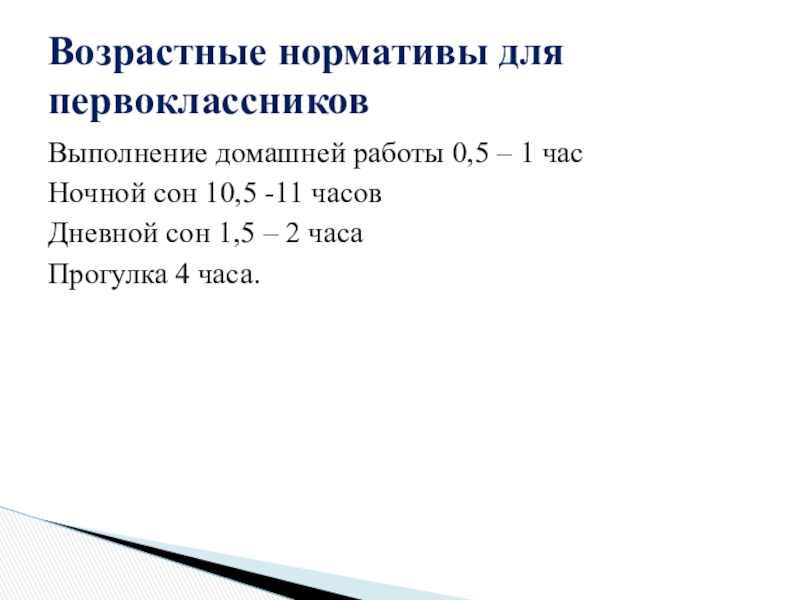 Возрастные нормативы для первоклассников

Выполнение домашней работы 0,5 – 1 час

Ночной сон 10,5 -11 часов

Дневной сон 1,5 – 2 часа

Прогулка 4 часа.